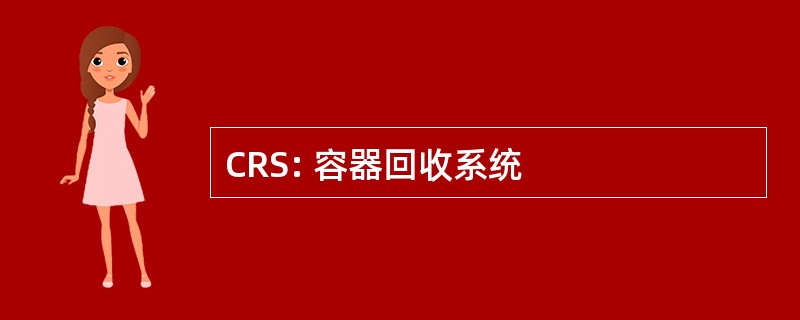 CRS: 容器回收系统